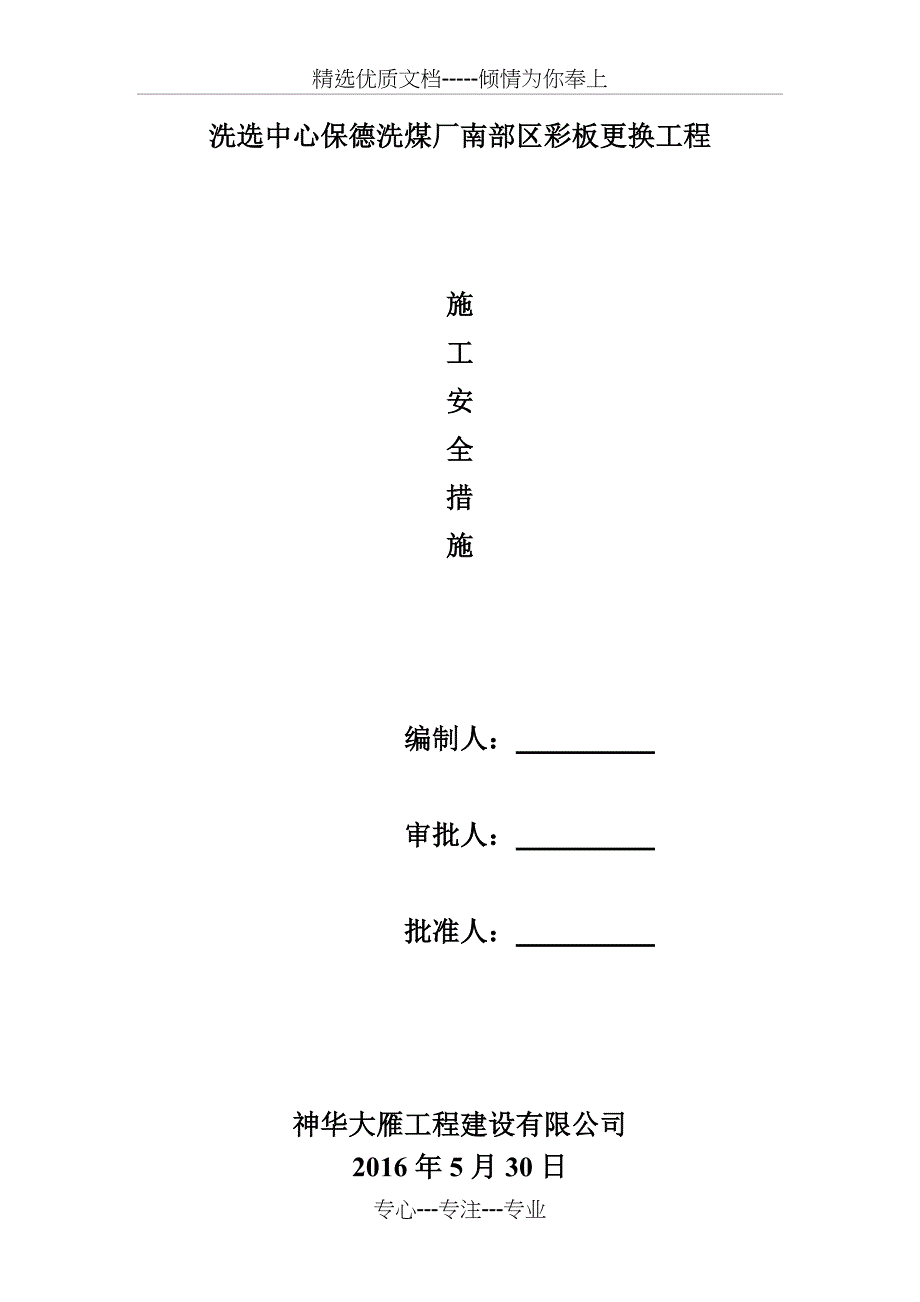 精选优质文档-----倾情为你奉上

洗选中心保德洗煤厂南部区彩板更换工程

施
工
安
全
措
施

编制人：____

审批人：____

批准人：____

神华大雁工程建设有限公司

2016年5月30日

专心---专注---专业